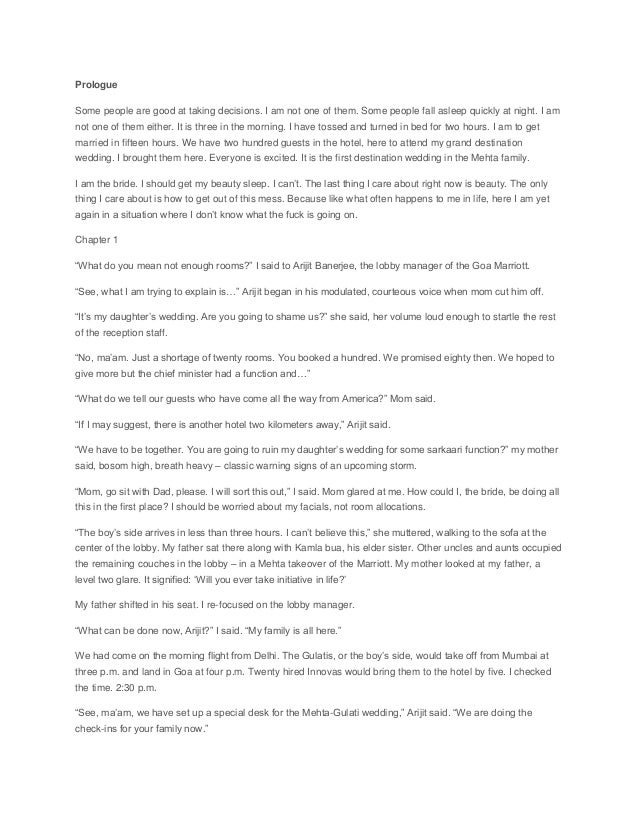 Prologue

Some people are good at taking decisions. I am not one of them. Some people fall asleep quickly at night. I am not one of them either. It is three in the morning. I have tossed and turned in bed for two hours. I am to get married in fifteen hours. We have two hundred guests in the hotel, here to attend my grand destination wedding. I brought them here. Everyone is excited. It is the first destination wedding in the Mehta family.

I am the bride. I should get my beauty sleep. I can't. The last thing I care about right now is beauty. The only thing I care about is how to get out of this mess. Because like what often happens to me in life, here I am yet again in a situation where I don't know what the fuck is going on.

Chapter 1

"What do you mean not enough rooms?" I said to Arijit Banerjee, the lobby manager of the Goa Marriott.

"See, what I am trying to explain is…" Arijit began in his modulated, courteous voice when mom cut him off.

"It's my daughter's wedding. Are you going to shame us?" she said, her volume loud enough to startle the rest of the reception staff.

"No, ma'am. Just a shortage of twenty rooms. You booked a hundred. We promised eighty then. We hoped to give more but the chief minister had a function and…"

"What do we tell our guests who have come all the way from America?" Mom said.

"If I may suggest, there is another hotel two kilometers away," Arijit said.

"We have to be together. You are going to ruin my daughter's wedding for some sarkaari function?" my mother said, bosom high, breath heavy – classic warning signs of an upcoming storm.

"Mom, go sit with Dad, please. I will sort this out," I said. Mom glared at me. How could I, the bride, be doing all this in the first place? I should be worried about my facials, not room allocations.

"The boy's side arrives in less than three hours. I can't believe this," she muttered, walking to the sofa at the center of the lobby. My father sat there along with Kamla bua, his elder sister. Other uncles and aunts occupied the remaining couches in the lobby – in a Mehta takeover of the Marriott. My mother looked at my father, a level two glare. It signified: 'Will you ever take initiative in life?'

My father shifted in his seat. I re-focused on the lobby manager.

"What can be done now, Arijit?" I said. "My family is all here."

We had come on the morning flight from Delhi. The Gulatis, or the boy's side, would take off from Mumbai at three p.m. and land in Goa at four p.m. Twenty hired Innovas would bring them to the hotel by five. I checked the time. 2:30 p.m.

"See, ma'am, we have set up a special desk for the Mehta-Gulati wedding," Arijit said. "We are doing the check-ins for your family now."